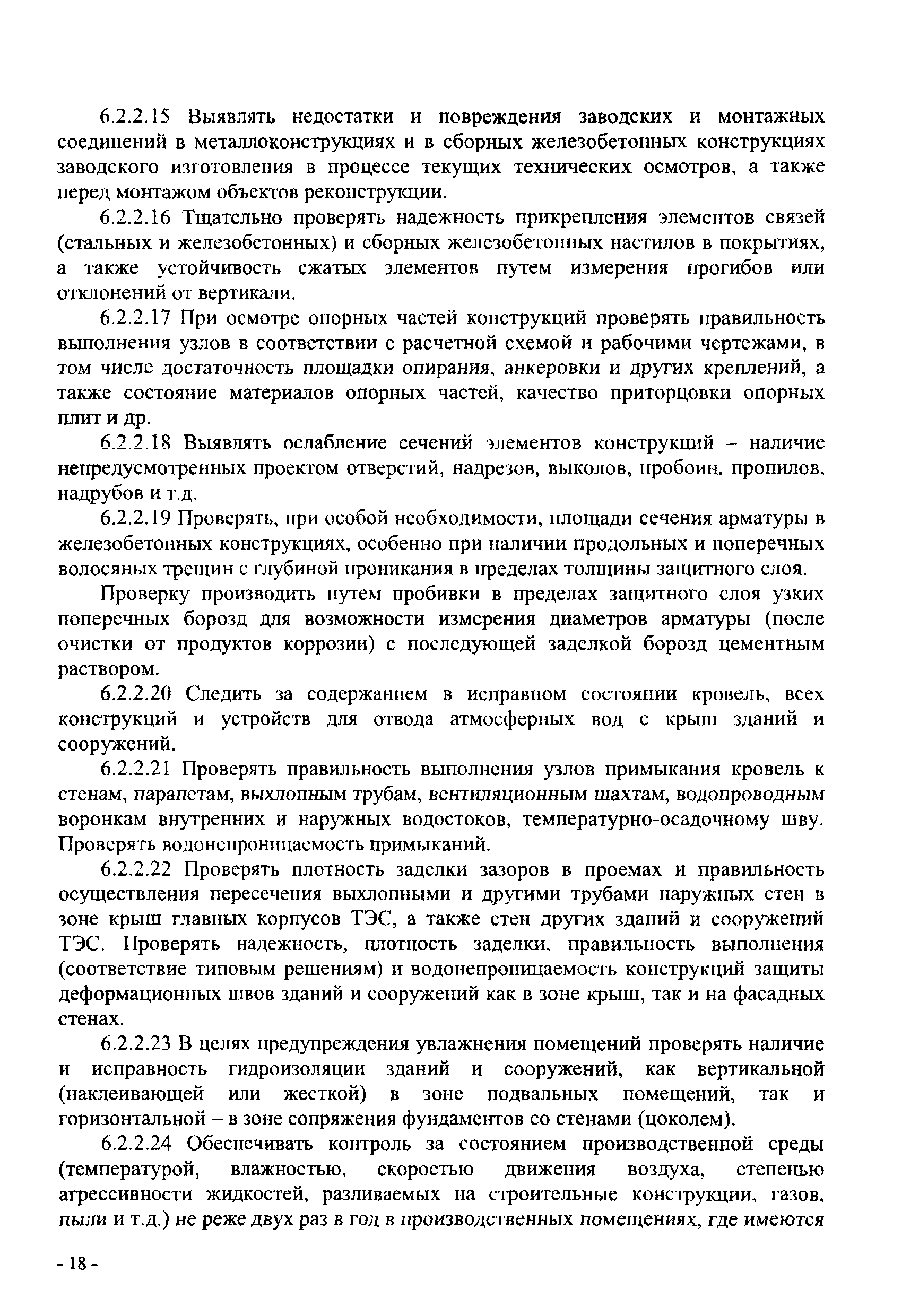 6.2.2.15 Выявлять недостатки и повреждения заводских и монтажных соединений в металлоконструкциях и в сборных железобетонных конструкциях заводского изготовления в процессе текущих технических осмотров, а также перед монтажом объектов реконструкции.

6.2.2.16 Тщательно проверять надежность прикрепления элементов связей (стальных и железобетонных) и сборных железобетонных настилов в покрытиях, а также устойчивость сжатых элементов путем измерения прогибов или отклонений от вертикали.

6.2.2.17 При осмотре опорных частей конструкций проверять правильность выполнения узлов в соответствии с расчетной схемой и рабочими чертежами, в том числе достаточность площадки опирания, анкеровки и других креплений, а также состояние материалов опорных частей, качество приторцовки опорных плит и др.

6.2.2.18 Выявлять ослабление сечений элементов конструкций – наличие непредусмотренных проектом отверстий, надрезов, выколов, пробоин, пропилов, надрубов и т.д.

6.2.2.19 Проверять, при особой необходимости, площади сечения арматуры в железобетонных конструкциях, особенно при наличии продольных и поперечных волосяных трещин с глубиной проникания в пределах толщины защитного слоя.

Проверку производить путем пробивки в пределах защитного слоя узких поперечных борозд для возможности измерения диаметров арматуры (после очистки от продуктов коррозии) с последующей заделкой борозд цементным раствором.

6.2.2.20 Следить за содержанием в исправном состоянии кровель, всех конструкций и устройств для отвода атмосферных вод с крыш зданий и сооружений.

6.2.2.21 Проверять правильность выполнения узлов примыкания кровель к стенам, парапетам, выхлопным трубам, вентиляционным шахтам, водопроводным воронкам внутренних и наружных водостоков, температурно-осадочному шву. Проверять водонепроницаемость примыканий.

6.2.2.22 Проверять плотность заделки зазоров в проемах и правильность осуществления пересечения выхлопными и другими трубами наружных стен в зоне крыш главных корпусов ТЭС, а также стен других зданий и сооружений ТЭС. Проверять надежность, плотность заделки, правильность выполнения (соответствие типовым решениям) и водонепроницаемость конструкций защиты деформационных швов зданий и сооружений как в зоне крыш, так и на фасадных стенах.

6.2.2.23 В целях предупреждения увлажнения помещений проверять наличие и исправность гидроизоляции зданий и сооружений, как вертикальной (наклеивающей или жесткой) в зоне подвальных помещений, так и горизонтальной – в зоне сопряжения фундаментов со стенами (цоколем).

6.2.2.24 Обеспечивать контроль за состоянием производственной среды (температурой, влажностью, скоростью движения воздуха, степенью агрессивности жидкостей, разливаемых на строительные конструкции, газов, пыли и т.д.) не реже двух раз в год в производственных помещениях, где имеются

- 18 -